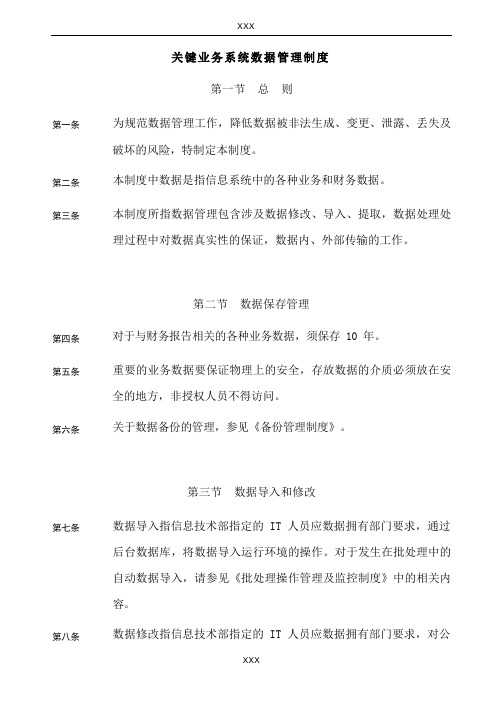 XXX

关键业务系统数据管理制度

第一节　总　则

第一条　为规范数据管理工作，降低数据被非法生成、变更、泄露、丢失及破坏的风险，特制定本制度。

第二条　本制度中数据是指信息系统中的各种业务和财务数据。

第三条　本制度所指数据管理包含涉及数据修改、导入、提取，数据处理处理过程中对数据真实性的保证，数据内、外部传输的工作。

第二节　数据保存管理

第四条　对于与财务报告相关的各种业务数据，须保存 10 年。

第五条　重要的业务数据要保证物理上的安全，存放数据的介质必须放在安全的地方，非授权人员不得访问。

第六条　关于数据备份的管理，参见《备份管理制度》。

第三节　数据导入和修改

第七条　数据导入指信息技术部指定的 IT 人员应数据拥有部门要求，通过后台数据库，将数据导入运行环境的操作。对于发生在批处理中的自动数据导入，请参见《批处理操作管理及监控制度》中的相关内容。

第八条　数据修改指信息技术部指定的 IT 人员应数据拥有部门要求，对公

XXX